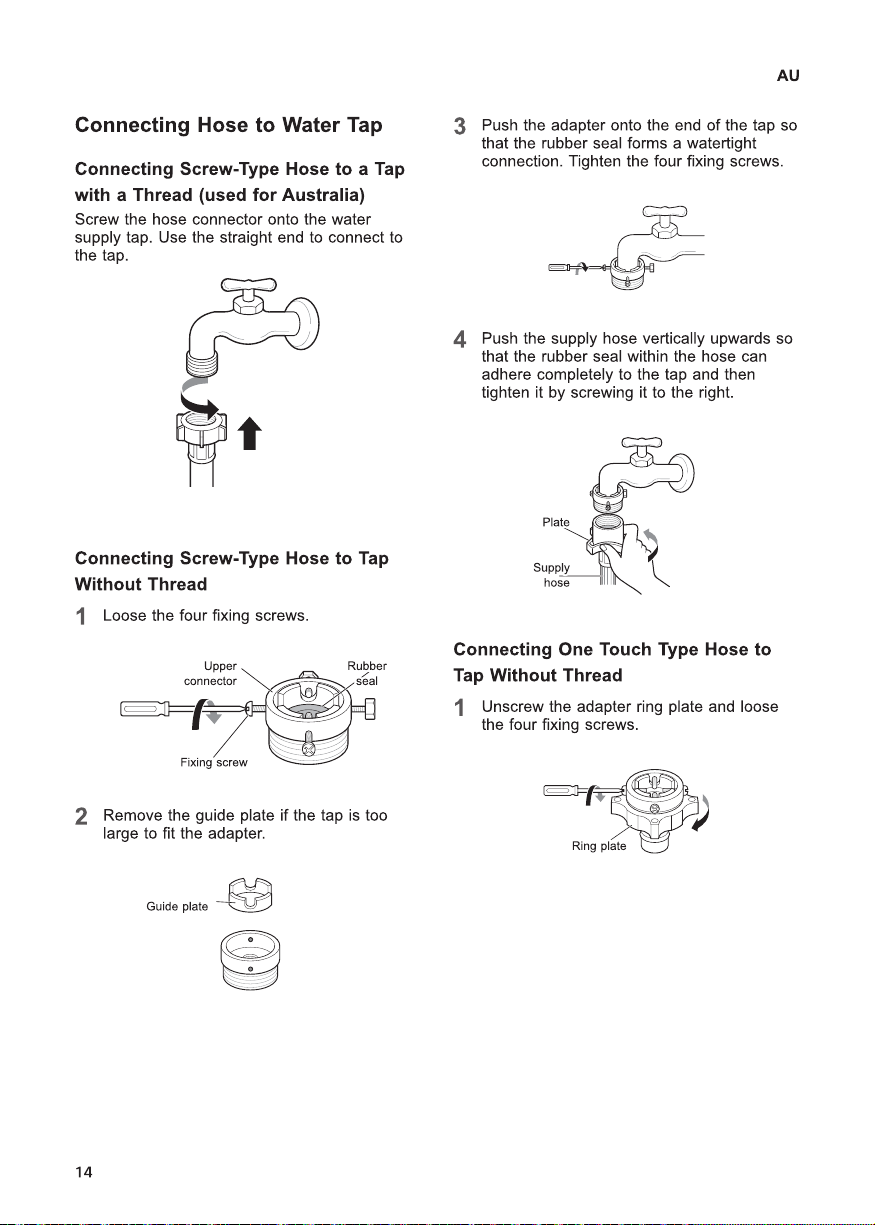 AU

Connecting Hose to Water Tap

Connecting Screw-Type Hose to a Tap with a Thread (used for Australia)

Screw the hose connector onto the water supply tap. Use the straight end to connect to the tap.

Connecting Screw-Type Hose to Tap Without Thread

1 Loose the four fixing screws.

Upper connector

Rubber seal

Fixing screw

2 Remove the guide plate if the tap is too large to fit the adapter.

Guide plate

3 Push the adapter onto the end of the tap so that the rubber seal forms a watertight connection. Tighten the four fixing screws.

4 Push the supply hose vertically upwards so that the rubber seal within the hose can adhere completely to the tap and then tighten it by screwing it to the right.

Plate

Supply hose

Connecting One Touch Type Hose to Tap Without Thread

1 Unscrew the adapter ring plate and loose the four fixing screws.

Ring plate

14